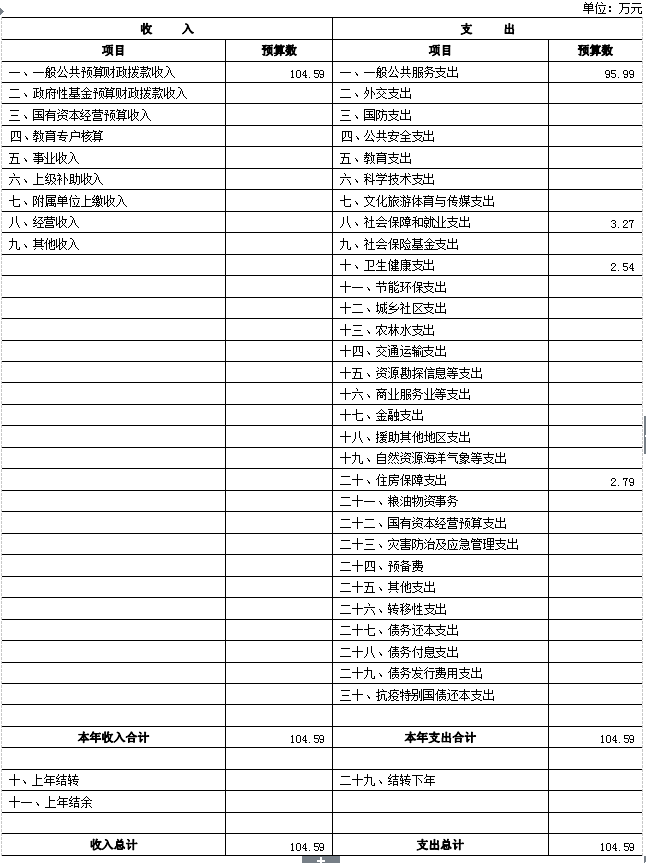 单位：万元

| 收　　入 | | 支　　出 | |
|---|---|---|---|
| 项目 | 预算数 | 项目 | 预算数 |
| 一、一般公共预算财政拨款收入 | 104.59 | 一、一般公共服务支出 | 95.99 |
| 二、政府性基金预算财政拨款收入 | | 二、外交支出 | |
| 三、国有资本经营预算收入 | | 三、国防支出 | |
| 四、教育专户核算 | | 四、公共安全支出 | |
| 五、事业收入 | | 五、教育支出 | |
| 六、上级补助收入 | | 六、科学技术支出 | |
| 七、附属单位上缴收入 | | 七、文化旅游体育与传媒支出 | |
| 八、经营收入 | | 八、社会保障和就业支出 | 3.27 |
| 九、其他收入 | | 九、社会保险基金支出 | |
| | | 十、卫生健康支出 | 2.54 |
| | | 十一、节能环保支出 | |
| | | 十二、城乡社区支出 | |
| | | 十三、农林水支出 | |
| | | 十四、交通运输支出 | |
| | | 十五、资源勘探信息等支出 | |
| | | 十六、商业服务业等支出 | |
| | | 十七、金融支出 | |
| | | 十八、援助其他地区支出 | |
| | | 十九、自然资源海洋气象等支出 | |
| | | 二十、住房保障支出 | 2.79 |
| | | 二十一、粮油物资事务 | |
| | | 二十二、国有资本经营预算支出 | |
| | | 二十三、灾害防治及应急管理支出 | |
| | | 二十四、预备费 | |
| | | 二十五、其他支出 | |
| | | 二十六、转移性支出 | |
| | | 二十七、债务还本支出 | |
| | | 二十八、债务付息支出 | |
| | | 二十九、债务发行费用支出 | |
| | | 三十、抗疫特别国债还本支出 | |
| | | | |
| 本年收入合计 | 104.59 | 本年支出合计 | 104.59 |
| | | | |
| 十、上年结转 | | 二十九、结转下年 | |
| 十一、上年结余 | | | |
| | | | |
| 收入总计 | 104.59 | 支出总计 | 104.59 |